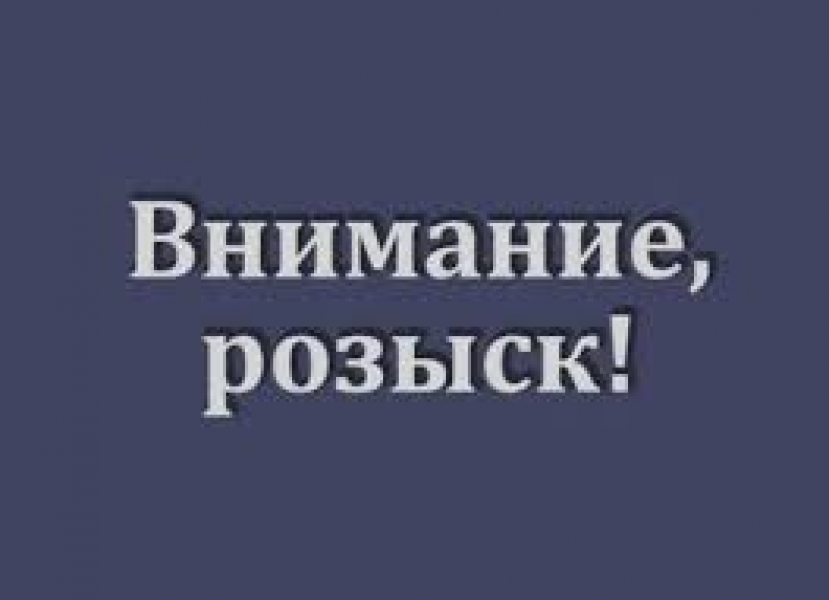 Внимание,
розыск!